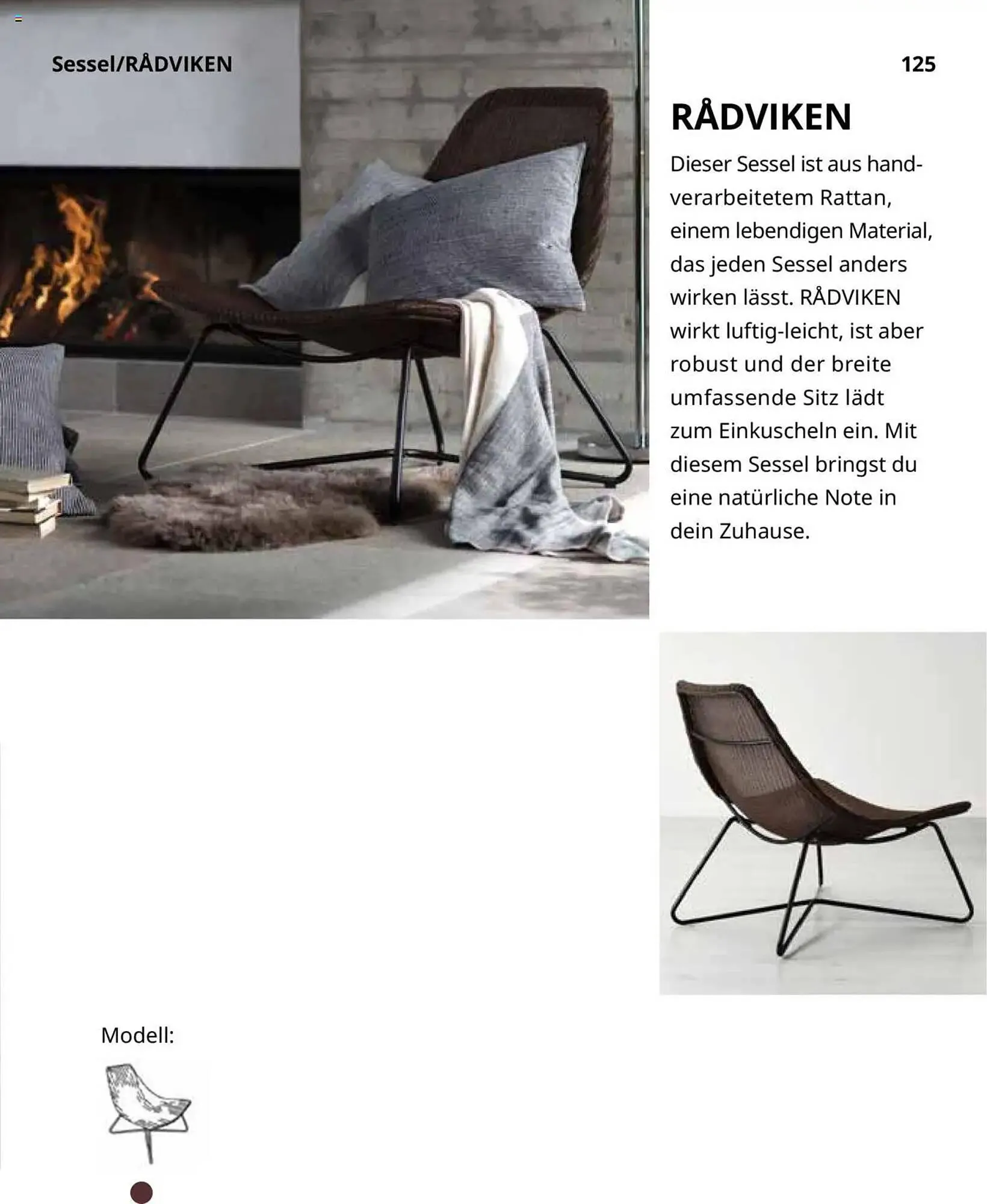 Sessel/RÅDVIKEN

125

RÅDVIKEN

Dieser Sessel ist aus handverarbeitetem Rattan, einem lebendigen Material, das jeden Sessel anders wirken lässt. RÅDVIKEN wirkt luftig-leicht, ist aber robust und der breite umfassende Sitz lädt zum Einkuscheln ein. Mit diesem Sessel bringst du eine natürliche Note in dein Zuhause.

Modell: